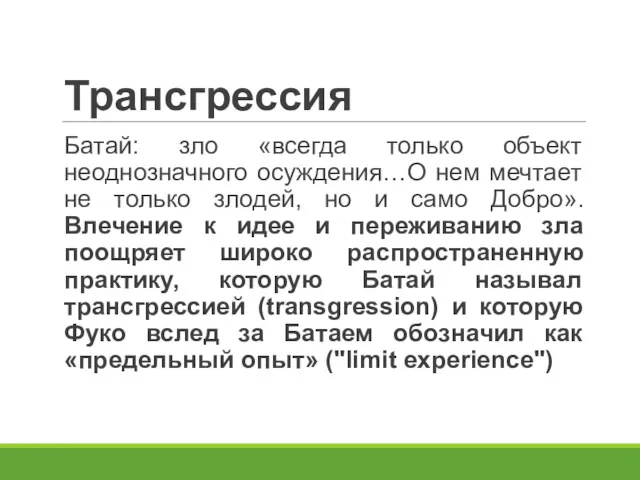 Трансгрессия

Батай: зло «всегда только объект неоднозначного осуждения…О нем мечтает не только злодей, но и само Добро». Влечение к идее и переживанию зла поощряет широко распространенную практику, которую Батай называл трансгрессией (transgression) и которую Фуко вслед за Батаем обозначил как «предельный опыт» ("limit experience")